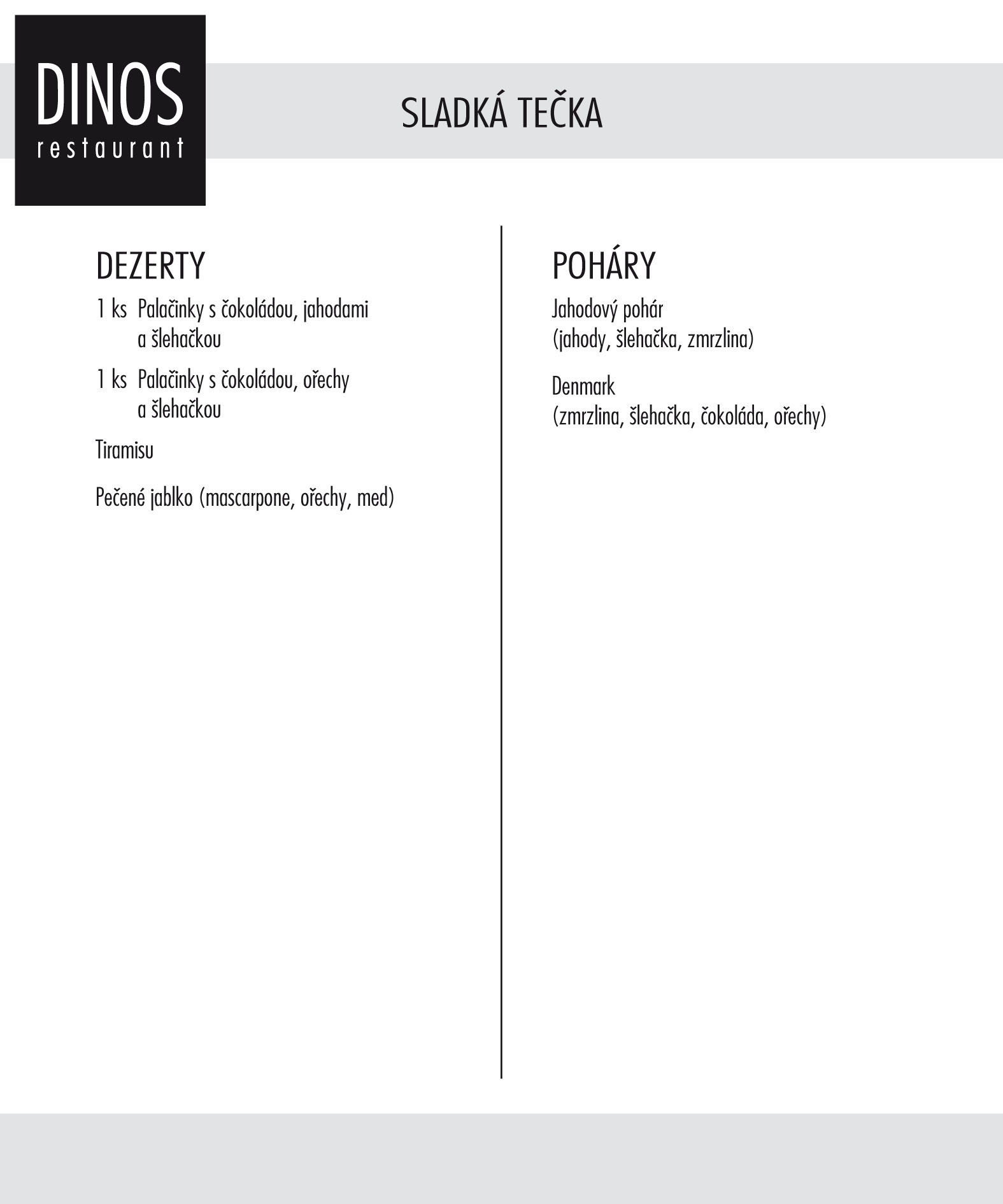 DINOS
restaurant

SLADKÁ TEČKA

DEZERTY

1 ks Palačinky s čokoládou, jahodami a šlehačkou

1 ks Palačinky s čokoládou, ořechy a šlehačkou

Tiramisu

Pečené jablko (mascarpone, ořechy, med)

POHÁRY

Jahodový pohár
(jahody, šlehačka, zmrzlina)

Denmark
(zmrzlina, šlehačka, čokoláda, ořechy)